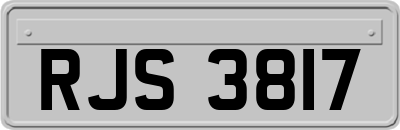 RJS 3817